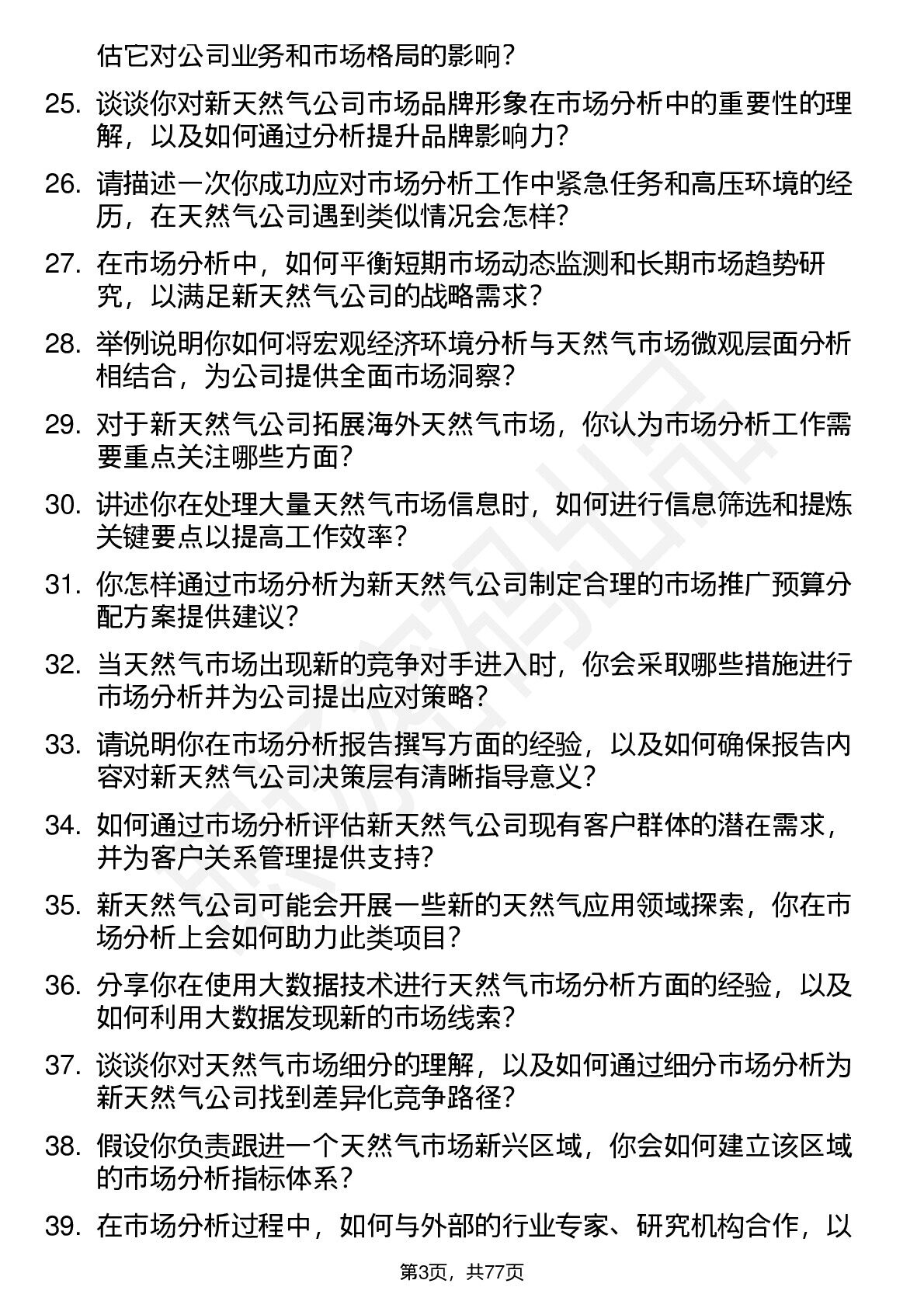 估它对公司业务和市场格局的影响？

25. 谈谈你对新天然气公司市场品牌形象在市场分析中的重要性的理解，以及如何通过分析提升品牌影响力？

26. 请描述一次你成功应对市场分析工作中紧急任务和高压环境的经历，在天然气公司遇到类似情况会怎样？

27. 在市场分析中，如何平衡短期市场动态监测和长期市场趋势研究，以满足新天然气公司的战略需求？

28. 举例说明你如何将宏观经济环境分析与天然气市场微观层面分析相结合，为公司提供全面市场洞察？

29. 对于新天然气公司拓展海外天然气市场，你认为市场分析工作需要重点关注哪些方面？

30. 讲述你在处理大量天然气市场信息时，如何进行信息筛选和提炼关键要点以提高工作效率？

31. 你怎样通过市场分析为新天然气公司制定合理的市场推广预算分配方案提供建议？

32. 当天然气市场出现新的竞争对手进入时，你会采取哪些措施进行市场分析并为公司提出应对策略？

33. 请说明你在市场分析报告撰写方面的经验，以及如何确保报告内容对新天然气公司决策层有清晰指导意义？

34. 如何通过市场分析评估新天然气公司现有客户群体的潜在需求，并为客户关系管理提供支持？

35. 新天然气公司可能会开展一些新的天然气应用领域探索，你在市场分析上会如何助力此类项目？

36. 分享你在使用大数据技术进行天然气市场分析方面的经验，以及如何利用大数据发现新的市场线索？

37. 谈谈你对天然气市场细分的理解，以及如何通过细分市场分析为新天然气公司找到差异化竞争路径？

38. 假设你负责跟进一个天然气市场新兴区域，你会如何建立该区域的市场分析指标体系？

39. 在市场分析过程中，如何与外部的行业专家、研究机构合作，以

第3页，共77页